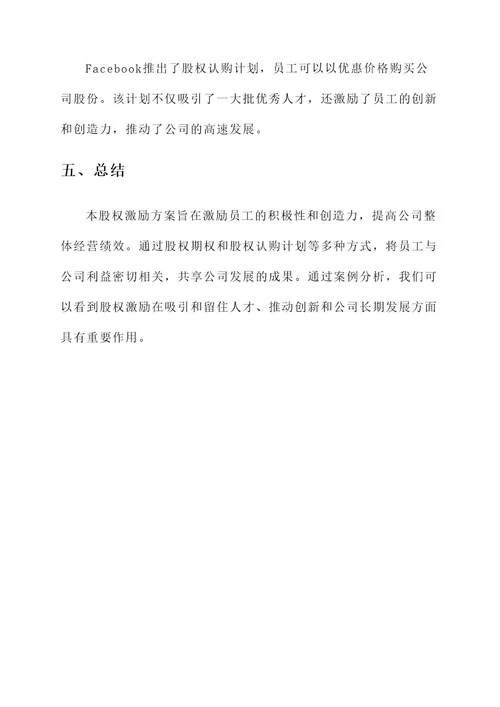 Facebook推出了股权认购计划，员工可以以优惠价格购买公司股份。该计划不仅吸引了一大批优秀人才，还激励了员工的创新和创造力，推动了公司的高速发展。

五、总结

本股权激励方案旨在激励员工的积极性和创造力，提高公司整体经营绩效。通过股权期权和股权认购计划等多种方式，将员工与公司利益密切相关，共享公司发展的成果。通过案例分析，我们可以看到股权激励在吸引和留住人才、推动创新和公司长期发展方面具有重要作用。